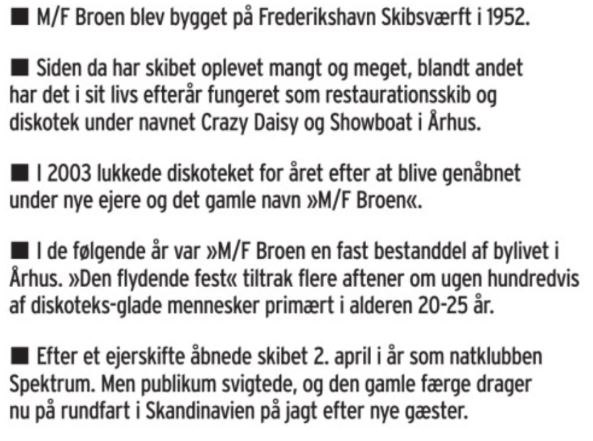 ■ M/F Broen blev bygget på Frederikshavn Skibsværft i 1952.

■ Siden da har skibet oplevet mangt og meget, blandt andet har det i sit livs efterår fungeret som restaurationsskib og diskotek under navnet Crazy Daisy og Showboat i Århus.

■ I 2003 lukkede diskoteket for året efter at blive genåbnet under nye ejere og det gamle navn »M/F Broen«.

■ I de følgende år var »M/F Broen en fast bestanddel af bylivet i Århus. »Den flydende fest« tiltrak flere aftener om ugen hundredvis af diskoteks-glade mennesker primært i alderen 20-25 år.

■ Efter et ejerskifte åbnede skibet 2. april i år som natklubben Spektrum. Men publikum svigtede, og den gamle færge drager nu på rundfart i Skandinavien på jagt efter nye gæster.